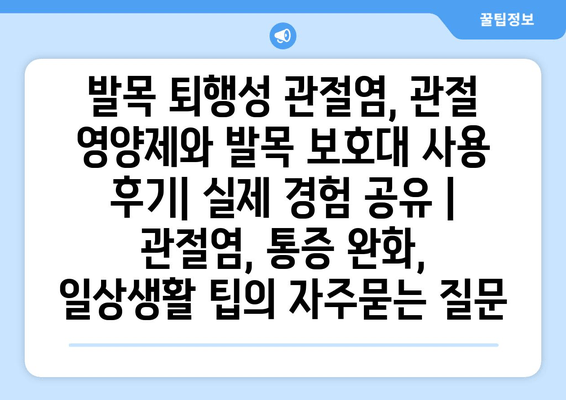 꿀팁정보

발목 퇴행성 관절염, 관절 영양제와 발목 보호대 사용 후기| 실제 경험 공유 | 관절염, 통증 완화, 일상생활 팁의 자주묻는 질문